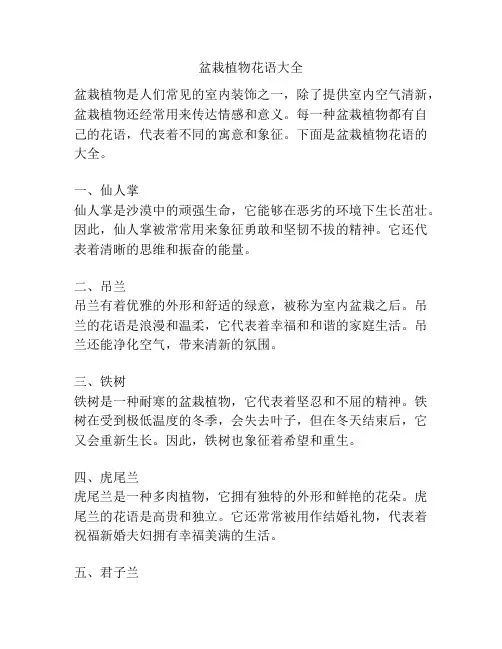 盆栽植物花语大全

盆栽植物是人们常见的室内装饰之一，除了提供室内空气清新，盆栽植物还经常用来传达情感和意义。每一种盆栽植物都有自己的花语，代表着不同的寓意和象征。下面是盆栽植物花语的大全。

一、仙人掌
仙人掌是沙漠中的顽强生命，它能够在恶劣的环境下生长茁壮。因此，仙人掌被常常用来象征勇敢和坚韧不拔的精神。它还代表着清晰的思维和振奋的能量。

二、吊兰
吊兰有着优雅的外形和舒适的绿意，被称为室内盆栽之后。吊兰的花语是浪漫和温柔，它代表着幸福和和谐的家庭生活。吊兰还能净化空气，带来清新的氛围。

三、铁树
铁树是一种耐寒的盆栽植物，它代表着坚忍和不屈的精神。铁树在受到极低温度的冬季，会失去叶子，但在冬天结束后，它又会重新生长。因此，铁树也象征着希望和重生。

四、虎尾兰
虎尾兰是一种多肉植物，它拥有独特的外形和鲜艳的花朵。虎尾兰的花语是高贵和独立。它还常常被用作结婚礼物，代表着祝福新婚夫妇拥有幸福美满的生活。

五、君子兰